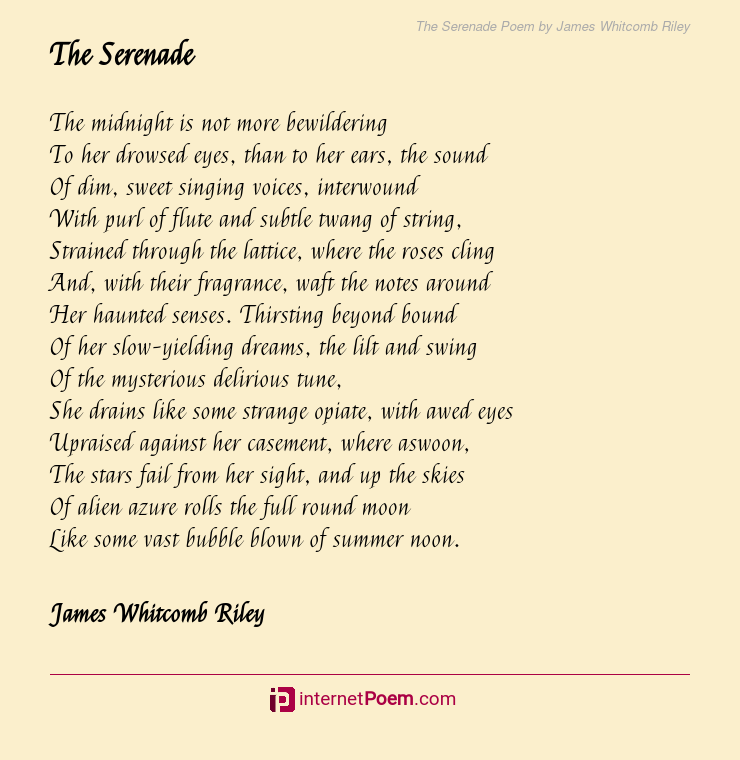 The Serenade Poem by James Whitcomb Riley

The Serenade

The midnight is not more bewildering
To her drowsed eyes, than to her ears, the sound
Of dim, sweet singing voices, interwound
With purl of flute and subtle twang of string,
Strained through the lattice, where the roses cling
And, with their fragrance, waft the notes around
Her haunted senses. Thirsting beyond bound
Of her slow-yielding dreams, the lilt and swing
Of the mysterious delirious tune,
She drains like some strange opiate, with awed eyes
Upraised against her casement, where aswoon,
The stars fail from her sight, and up the skies
Of alien azure rolls the full round moon
Like some vast bubble blown of summer noon.

James Whitcomb Riley

internetPoem.com